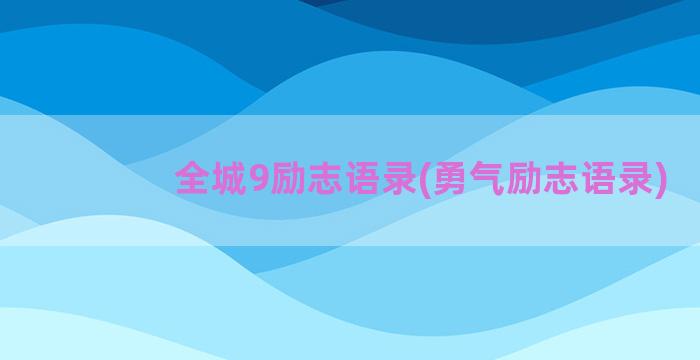 全城9励志语录(勇气励志语录)